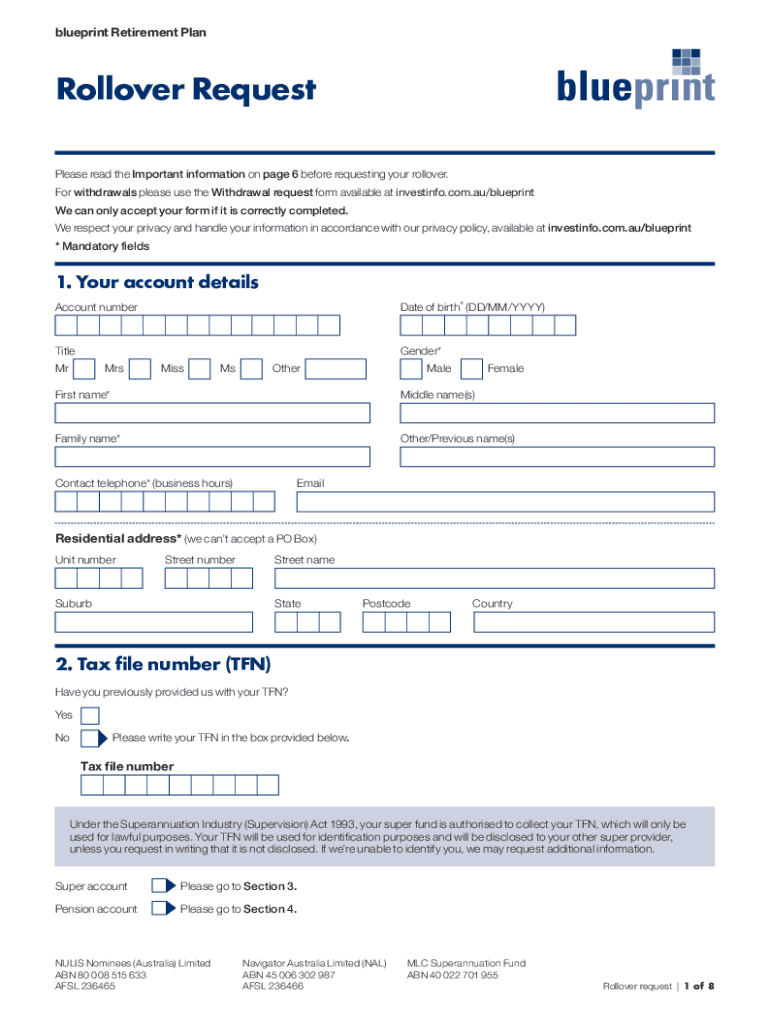 blueprint Retirement Plan

Rollover Request

blueprint

Please read the Important information on page 6 before requesting your rollover.
For withdrawals please use the Withdrawal request form available at investinfo.com.au/blueprint
We can only accept your form if it is correctly completed.
We respect your privacy and handle your information in accordance with our privacy policy, available at investinfo.com.au/blueprint
* Mandatory fields

1. Your account details

Account number

Date of birth* (DD/MM/YYYY)

Title
Mr Mrs Miss Ms Other

Gender*
Male Female

First name*

Middle name(s)

Family name*

Other/Previous name(s)

Contact telephone* (business hours)

Email

Residential address* (we can't accept a PO Box)

Unit number Street number Street name

Suburb State Postcode Country

2. Tax file number (TFN)

Have you previously provided us with your TFN?

Yes

No Please write your TFN in the box provided below.

Tax file number

Under the Superannuation Industry (Supervision) Act 1993, your super fund is authorised to collect your TFN, which will only be used for lawful purposes. Your TFN will be used for identification purposes and will be disclosed to your other super provider, unless you request in writing that it is not disclosed. If we're unable to identify you, we may request additional information.

Super account Please go to Section 3.

Pension account Please go to Section 4.

NULIS Nominees (Australia) Limited
ABN 80 008 515 633
AFSL 236465

Navigator Australia Limited (NAL)
ABN 45 006 302 987
AFSL 236466

MLC Superannuation Fund
ABN 40 022 701 955

Rollover request | 1 of 8